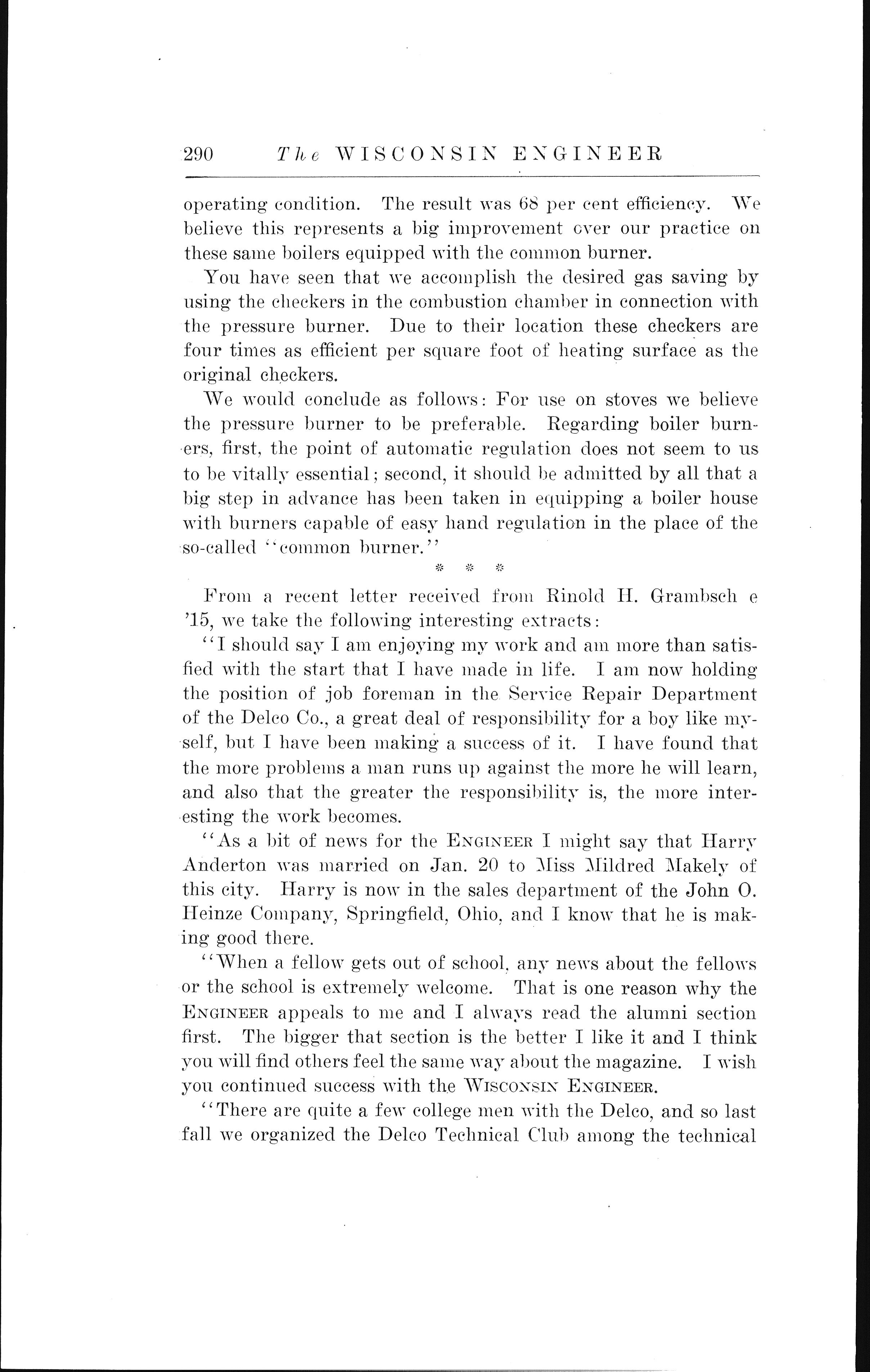 290 The WISCONSIN ENGINEER

operating condition. The result was 68 per cent efficiency. We believe this represents a big improvement over our practice on these same boilers equipped with the common burner.

You have seen that we accomplish the desired gas saving by using the checkers in the combustion chamber in connection with the pressure burner. Due to their location these checkers are four times as efficient per square foot of heating surface as the original checkers.

We would conclude as follows: For use on stoves we believe the pressure burner to be preferable. Regarding boiler burners, first, the point of automatic regulation does not seem to us to be vitally essential; second, it should be admitted by all that a big step in advance has been taken in equipping a boiler house with burners capable of easy hand regulation in the place of the so-called "common burner."

* * *

From a recent letter received from Rinold H. Grambsch e '15, we take the following interesting extracts:

"I should say I am enjoying my work and am more than satisfied with the start that I have made in life. I am now holding the position of job foreman in the Service Repair Department of the Delco Co., a great deal of responsibility for a boy like myself, but I have been making a success of it. I have found that the more problems a man runs up against the more he will learn, and also that the greater the responsibility is, the more interesting the work becomes.

"As a bit of news for the ENGINEER I might say that Harry Anderton was married on Jan. 20 to Miss Mildred Makely of this city. Harry is now in the sales department of the John O. Heinze Company, Springfield, Ohio, and I know that he is making good there.

"When a fellow gets out of school, any news about the fellows or the school is extremely welcome. That is one reason why the ENGINEER appeals to me and I always read the alumni section first. The bigger that section is the better I like it and I think you will find others feel the same way about the magazine. I wish you continued success with the WISCONSIN ENGINEER.

"There are quite a few college men with the Delco, and so last fall we organized the Delco Technical Club among the technical